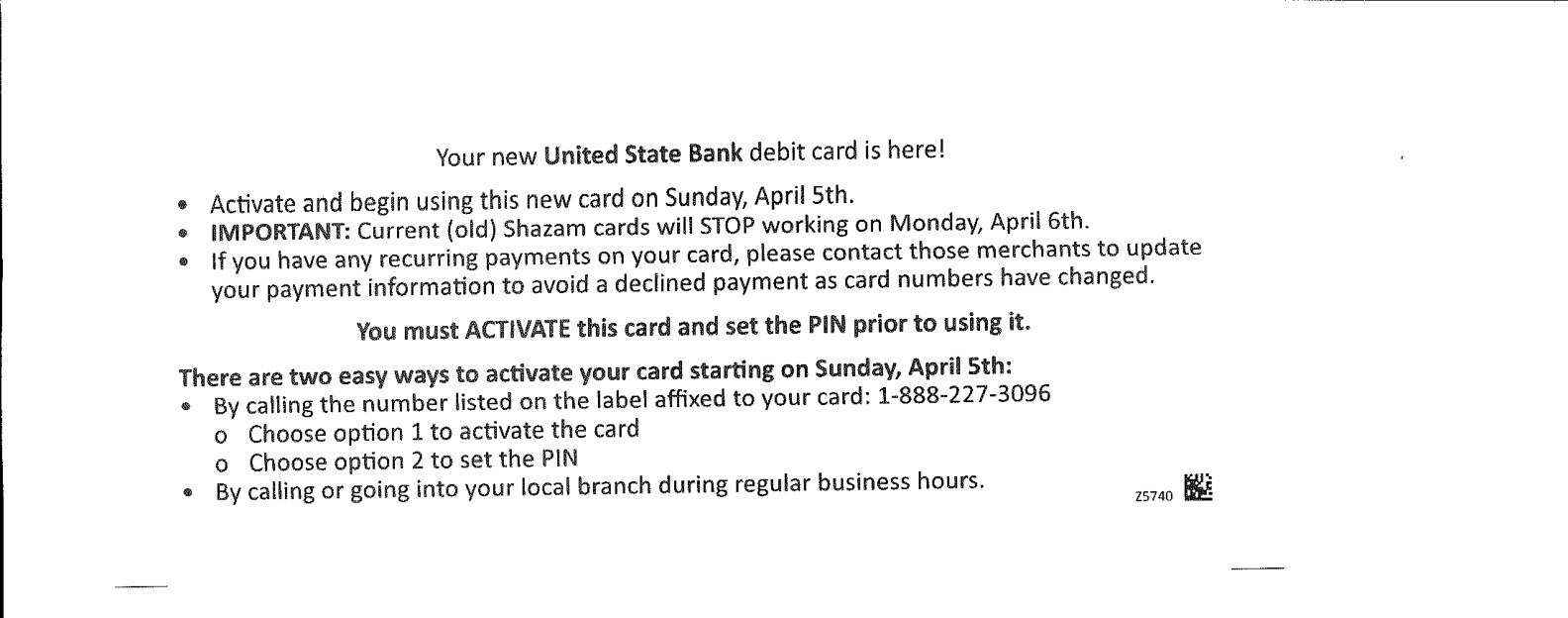 Your new United State Bank debit card is here!

• Activate and begin using this new card on Sunday, April 5th.
• IMPORTANT: Current (old) Shazam cards will STOP working on Monday, April 6th.
• If you have any recurring payments on your card, please contact those merchants to update your payment information to avoid a declined payment as card numbers have changed.

You must ACTIVATE this card and set the PIN prior to using it.

There are two easy ways to activate your card starting on Sunday, April 5th:
• By calling the number listed on the label affixed to your card: 1-888-227-3096
o Choose option 1 to activate the card
o Choose option 2 to set the PIN
• By calling or going into your local branch during regular business hours.

Z5740